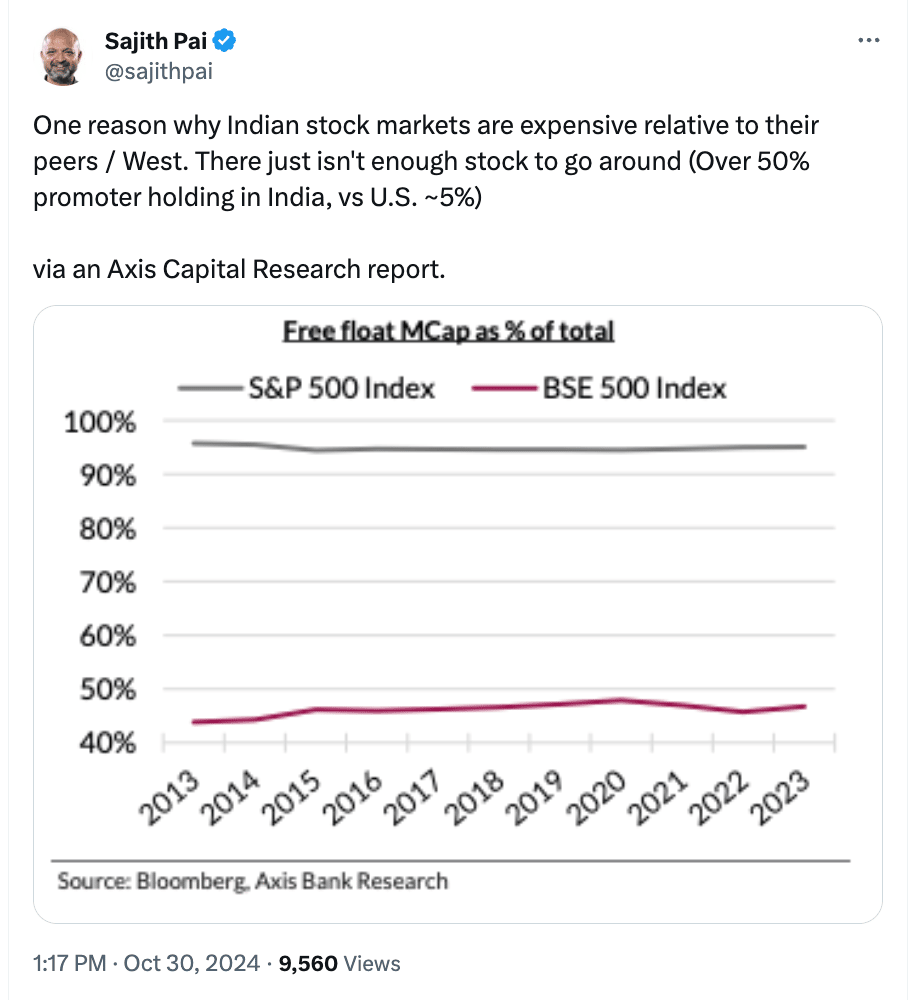 Sajith Pai
@sajithpai

One reason why Indian stock markets are expensive relative to their peers / West. There just isn't enough stock to go around (Over 50% promoter holding in India, vs U.S. ~5%)

via an Axis Capital Research report.

Free float MCap as % of total

S&P 500 Index
BSE 500 Index

100%
90%
80%
70%
60%
50%
40%

2013
2014
2015
2016
2017
2018
2019
2020
2021
2022
2023

Source: Bloomberg, Axis Bank Research

1:17 PM · Oct 30, 2024 · 9,560 Views